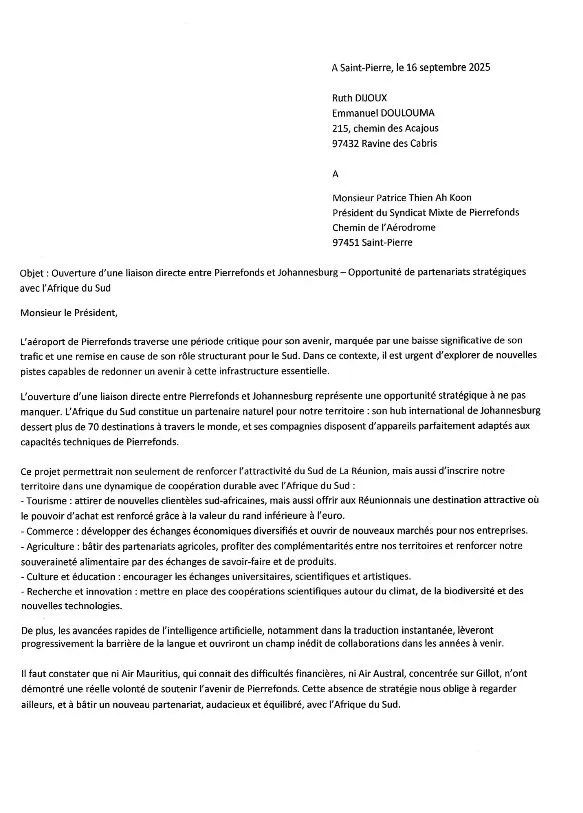 A Saint-Pierre, le 16 septembre 2025

Ruth DIJOUX
Emmanuel DOULOUMA
215, chemin des Acajous
97432 Ravine des Cabris

A

Monsieur Patrice Thien Ah Koon
Président du Syndicat Mixte de Pierrefonds
Chemin de l'Aérodrome
97451 Saint-Pierre

Objet : Ouverture d'une liaison directe entre Pierrefonds et Johannesburg – Opportunité de partenariats stratégiques avec l'Afrique du Sud

Monsieur le Président,

L'aéroport de Pierrefonds traverse une période critique pour son avenir, marquée par une baisse significative de son trafic et une remise en cause de son rôle structurant pour le Sud. Dans ce contexte, il est urgent d'explorer de nouvelles pistes capables de redonner un avenir à cette infrastructure essentielle.

L'ouverture d'une liaison directe entre Pierrefonds et Johannesburg représente une opportunité stratégique à ne pas manquer. L'Afrique du Sud constitue un partenaire naturel pour notre territoire : son hub international de Johannesburg dessert plus de 70 destinations à travers le monde, et ses compagnies disposent d'appareils parfaitement adaptés aux capacités techniques de Pierrefonds.

Ce projet permettrait non seulement de renforcer l'attractivité du Sud de La Réunion, mais aussi d'inscrire notre territoire dans une dynamique de coopération durable avec l'Afrique du Sud :
- Tourisme : attirer de nouvelles clientèles sud-africaines, mais aussi offrir aux Réunionnais une destination attractive où le pouvoir d'achat est renforcé grâce à la valeur du rand inférieure à l'euro.
- Commerce : développer des échanges économiques diversifiés et ouvrir de nouveaux marchés pour nos entreprises.
- Agriculture : bâtir des partenariats agricoles, profiter des complémentarités entre nos territoires et renforcer notre souveraineté alimentaire par des échanges de savoir-faire et de produits.
- Culture et éducation : encourager les échanges universitaires, scientifiques et artistiques.
- Recherche et innovation : mettre en place des coopérations scientifiques autour du climat, de la biodiversité et des nouvelles technologies.

De plus, les avancées rapides de l'intelligence artificielle, notamment dans la traduction instantanée, lèveront progressivement la barrière de la langue et ouvriront un champ inédit de collaborations dans les années à venir.

Il faut constater que ni Air Mauritius, qui connait des difficultés financières, ni Air Austral, concentrée sur Gillot, n'ont démontré une réelle volonté de soutenir l'avenir de Pierrefonds. Cette absence de stratégie nous oblige à regarder ailleurs, et à bâtir un nouveau partenariat, audacieux et équilibré, avec l'Afrique du Sud.